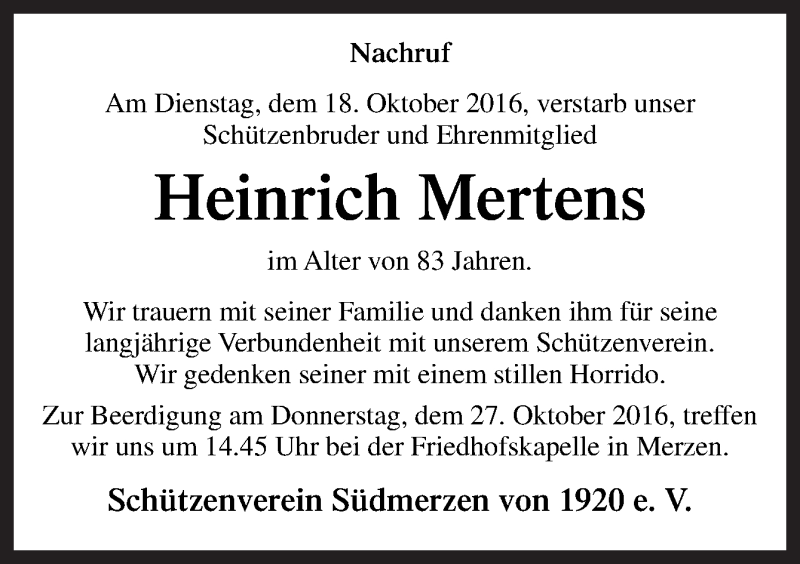 Nachruf

Am Dienstag, dem 18. Oktober 2016, verstarb unser Schützenbruder und Ehrenmitglied

Heinrich Mertens

im Alter von 83 Jahren.

Wir trauern mit seiner Familie und danken ihm für seine langjährige Verbundenheit mit unserem Schützenverein. Wir gedenken seiner mit einem stillen Horrido.

Zur Beerdigung am Donnerstag, dem 27. Oktober 2016, treffen wir uns um 14.45 Uhr bei der Friedhofskapelle in Merzen.

Schützenverein Südmerzen von 1920 e. V.